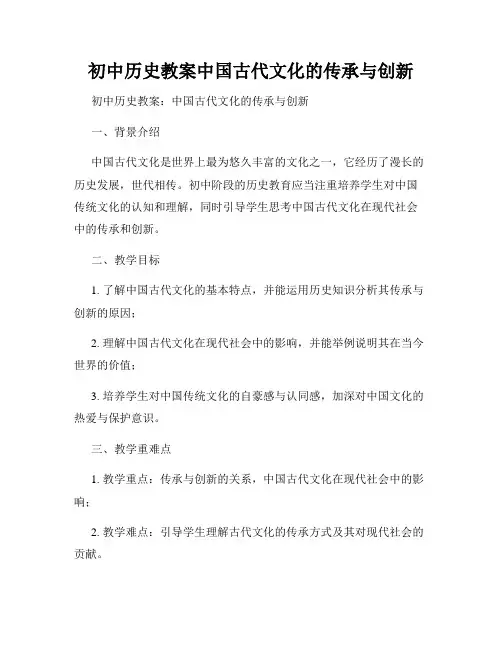 初中历史教案中国古代文化的传承与创新

初中历史教案：中国古代文化的传承与创新

一、背景介绍

中国古代文化是世界上最为悠久丰富的文化之一，它经历了漫长的历史发展，世代相传。初中阶段的历史教育应当注重培养学生对中国传统文化的认知和理解，同时引导学生思考中国古代文化在现代社会中的传承和创新。

二、教学目标

1. 了解中国古代文化的基本特点，并能运用历史知识分析其传承与创新的原因；

2. 理解中国古代文化在现代社会中的影响，并能举例说明其在当今世界的价值；

3. 培养学生对中国传统文化的自豪感与认同感，加深对中国文化的热爱与保护意识。

三、教学重难点

1. 教学重点：传承与创新的关系，中国古代文化在现代社会中的影响；

2. 教学难点：引导学生理解古代文化的传承方式及其对现代社会的贡献。